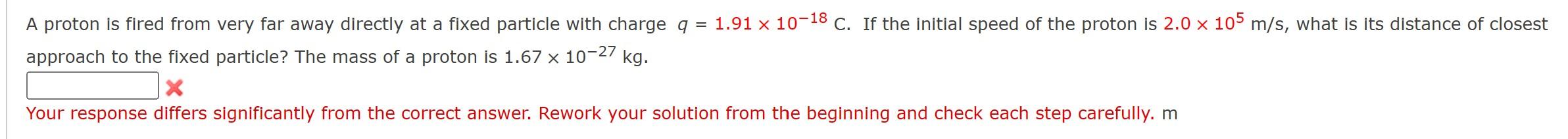 A proton is fired from very far away directly at a fixed particle with charge $q = 1.91 \times 10^{-18}$ C. If the initial speed of the proton is $2.0 \times 10^{5}$ m/s, what is its distance of closest approach to the fixed particle? The mass of a proton is $1.67 \times 10^{-27}$ kg.

Your response differs significantly from the correct answer. Rework your solution from the beginning and check each step carefully. m